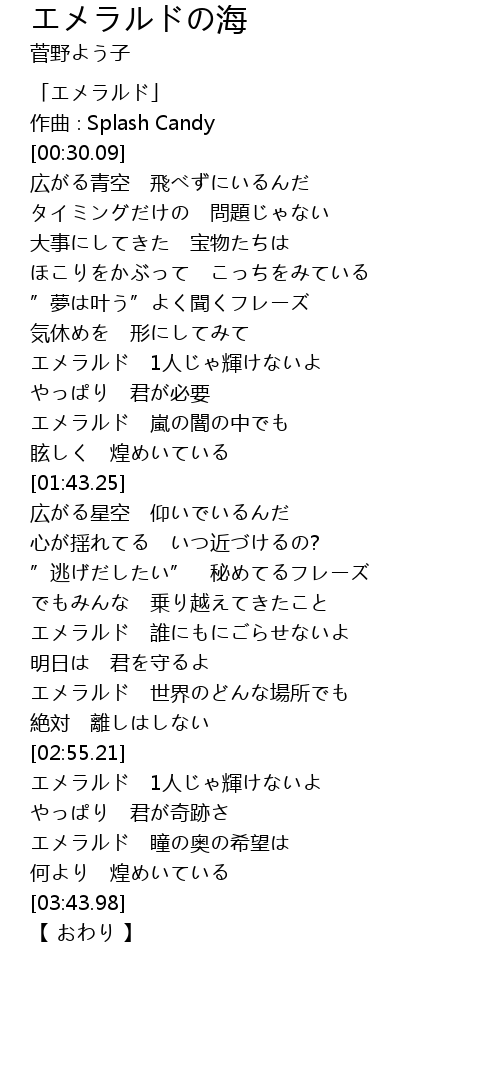 エメラルドの海
菅野よう子

「エメラルド」
作曲 : Splash Candy
[00:30.09]
広がる青空　飛べずにいるんだ
タイミングだけの　問題じゃない
大事にしてきた　宝物たちは
ほこりをかぶって　こっちをみている
”夢は叶う”よく聞くフレーズ
気休めを　形にしてみて
エメラルド　1人じゃ輝けないよ
やっぱり　君が必要
エメラルド　嵐の闇の中でも
眩しく　煌めいている
[01:43.25]
広がる星空　仰いでいるんだ
心が揺れてる　いつ近づけるの?
”逃げだしたい”　秘めてるフレーズ
でもみんな　乗り越えてきたこと
エメラルド　誰にもにごらせないよ
明日は　君を守るよ
エメラルド　世界のどんな場所でも
絶対　離しはしない
[02:55.21]
エメラルド　1人じゃ輝けないよ
やっぱり　君が奇跡さ
エメラルド　瞳の奥の希望は
何より　煌めいている
[03:43.98]
【 おわり 】